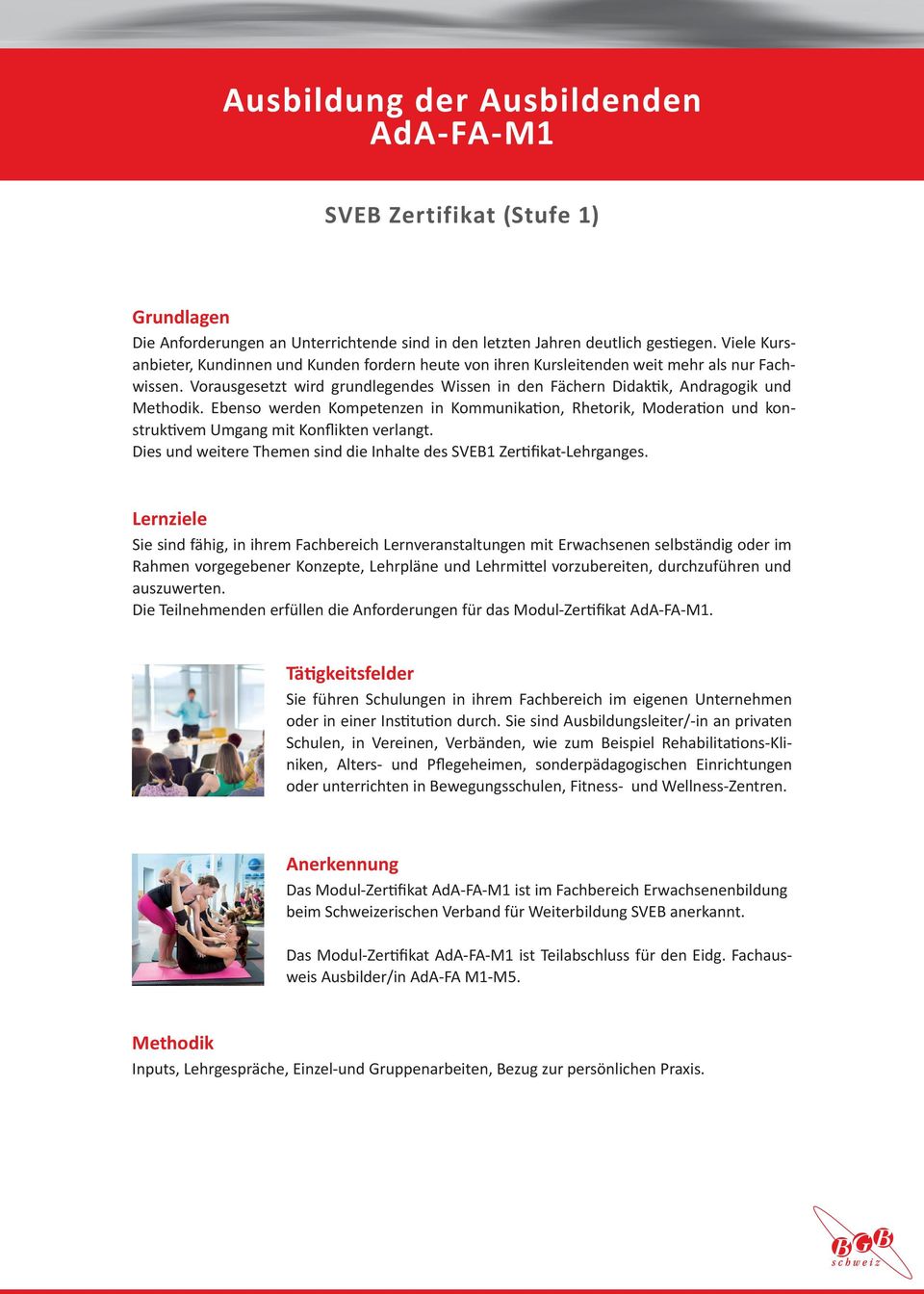 Ausbildung der Ausbildenden
AdA-FA-M1

SVEB Zertifikat (Stufe 1)

Grundlagen
Die Anforderungen an Unterrichtende sind in den letzten Jahren deutlich gestiegen. Viele Kursanbieter, Kundinnen und Kunden fordern heute von ihren Kursleitenden weit mehr als nur Fachwissen. Vorausgesetzt wird grundlegendes Wissen in den Fächern Didaktik, Andragogik und Methodik. Ebenso werden Kompetenzen in Kommunikation, Rhetorik, Moderation und konstruktivem Umgang mit Konflikten verlangt.
Dies und weitere Themen sind die Inhalte des SVEB1 Zertifikat-Lehrganges.

Lernziele
Sie sind fähig, in ihrem Fachbereich Lernveranstaltungen mit Erwachsenen selbständig oder im Rahmen vorgegebener Konzepte, Lehrpläne und Lehrmittel vorzubereiten, durchzuführen und auszuwerten.
Die Teilnehmenden erfüllen die Anforderungen für das Modul-Zertifikat AdA-FA-M1.

Tätigkeitsfelder
Sie führen Schulungen in ihrem Fachbereich im eigenen Unternehmen oder in einer Institution durch. Sie sind Ausbildungsleiter/-in an privaten Schulen, in Vereinen, Verbänden, wie zum Beispiel Rehabilitations-Kliniken, Alters- und Pflegeheimen, sonderpädagogischen Einrichtungen oder unterrichten in Bewegungsschulen, Fitness- und Wellness-Zentren.

Anerkennung
Das Modul-Zertifikat AdA-FA-M1 ist im Fachbereich Erwachsenenbildung beim Schweizerischen Verband für Weiterbildung SVEB anerkannt.

Das Modul-Zertifikat AdA-FA-M1 ist Teilabschluss für den Eidg. Fachausweis Ausbilder/in AdA-FA M1-M5.

Methodik
Inputs, Lehrgespräche, Einzel-und Gruppenarbeiten, Bezug zur persönlichen Praxis.

BGB schweiz